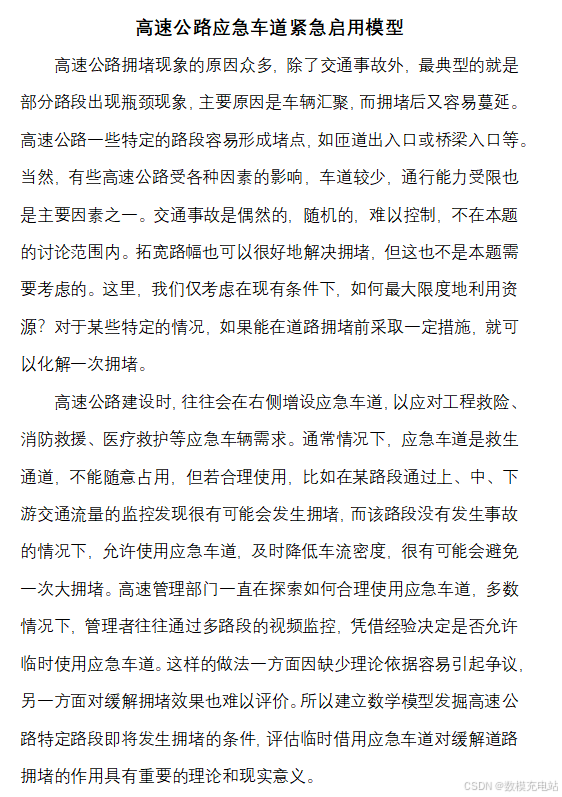 高速公路应急车道紧急启用模型

高速公路拥堵现象的原因众多，除了交通事故外，最典型的就是部分路段出现瓶颈现象，主要原因是车辆汇聚，而拥堵后又容易蔓延。高速公路一些特定的路段容易形成堵点，如匝道出入口或桥梁入口等。当然，有些高速公路受各种因素的影响，车道较少，通行能力受限也是主要因素之一。交通事故是偶然的，随机的，难以控制，不在本题的讨论范围内。拓宽路幅也可以很好地解决拥堵，但这也不是本题需要考虑的。这里，我们仅考虑在现有条件下，如何最大限度地利用资源？对于某些特定的情况，如果能在道路拥堵前采取一定措施，就可以化解一次拥堵。

高速公路建设时，往往会在右侧增设应急车道，以应对工程救险、消防救援、医疗救护等应急车辆需求。通常情况下，应急车道是救生通道，不能随意占用，但若合理使用，比如在某路段通过上、中、下游交通流量的监控发现很有可能会发生拥堵，而该路段没有发生事故的情况下，允许使用应急车道，及时降低车流密度，很有可能会避免一次大拥堵。高速管理部门一直在探索如何合理使用应急车道，多数情况下，管理者往往通过多路段的视频监控，凭借经验决定是否允许临时使用应急车道。这样的做法一方面因缺少理论依据容易引起争议，另一方面对缓解拥堵效果也难以评价。所以建立数学模型发掘高速公路特定路段即将发生拥堵的条件，评估临时借用应急车道对缓解道路拥堵的作用具有重要的理论和现实意义。

CSDN @数模充电站